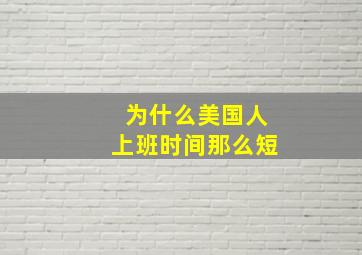 为什么美国人
上班时间那么短